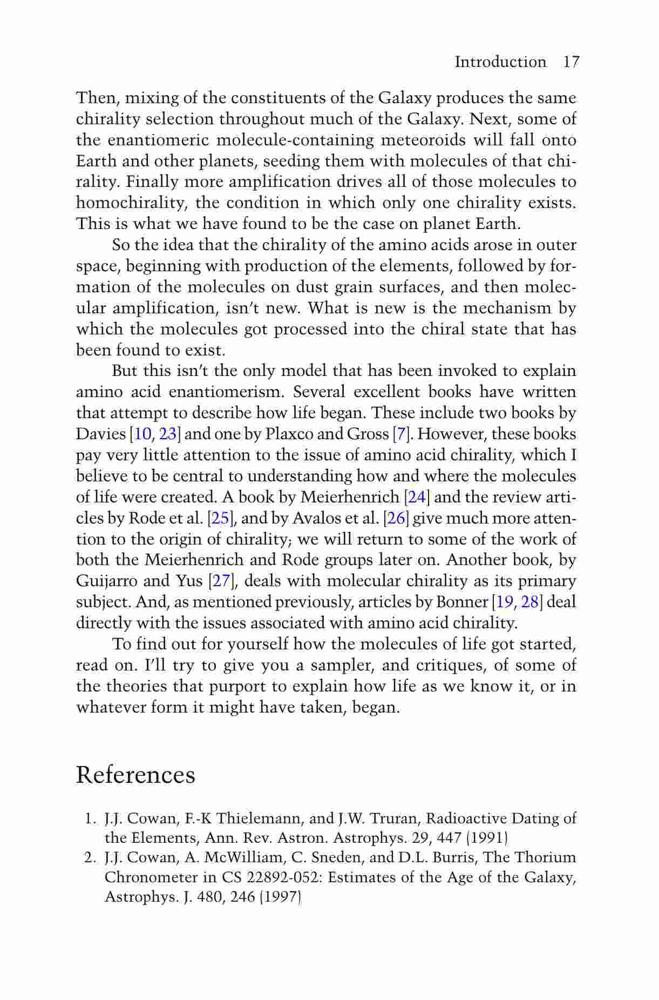 Introduction 17

Then, mixing of the constituents of the Galaxy produces the same chirality selection throughout much of the Galaxy. Next, some of the enantiomeric molecule-containing meteoroids will fall onto Earth and other planets, seeding them with molecules of that chirality. Finally more amplification drives all of those molecules to homochirality, the condition in which only one chirality exists. This is what we have found to be the case on planet Earth.

So the idea that the chirality of the amino acids arose in outer space, beginning with production of the elements, followed by formation of the molecules on dust grain surfaces, and then molecular amplification, isn't new. What is new is the mechanism by which the molecules got processed into the chiral state that has been found to exist.

But this isn't the only model that has been invoked to explain amino acid enantiomerism. Several excellent books have written that attempt to describe how life began. These include two books by Davies [10, 23] and one by Plaxco and Gross [7]. However, these books pay very little attention to the issue of amino acid chirality, which I believe to be central to understanding how and where the molecules of life were created. A book by Meierhenrich [24] and the review articles by Rode et al. [25], and by Avalos et al. [26] give much more attention to the origin of chirality; we will return to some of the work of both the Meierhenrich and Rode groups later on. Another book, by Guijarro and Yus [27], deals with molecular chirality as its primary subject. And, as mentioned previously, articles by Bonner [19, 28] deal directly with the issues associated with amino acid chirality.

To find out for yourself how the molecules of life got started, read on. I'll try to give you a sampler, and critiques, of some of the theories that purport to explain how life as we know it, or in whatever form it might have taken, began.

References

1. J.J. Cowan, F.-K Thielemann, and J.W. Truran, Radioactive Dating of the Elements, Ann. Rev. Astron. Astrophys. 29, 447 (1991)
2. J.J. Cowan, A. McWilliam, C. Sneden, and D.L. Burris, The Thorium Chronometer in CS 22892-052: Estimates of the Age of the Galaxy, Astrophys. J. 480, 246 (1997)